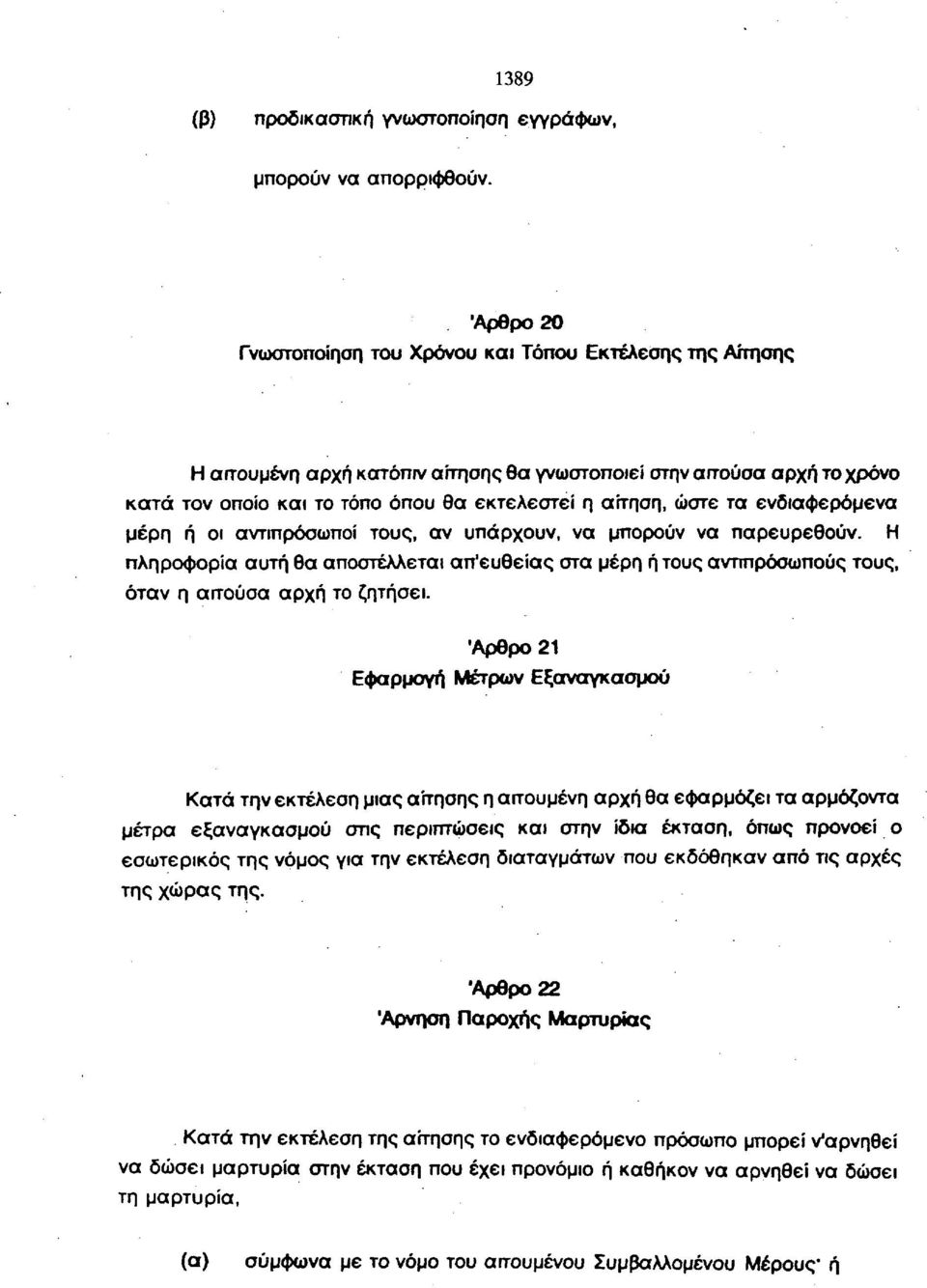 1389

(β) προδικαστική γνωστοποίηση εγγράφων,

μπορούν να απορριφθούν.

'Αρθρο 20
Γνωστοποίηση του Χρόνου και Τόπου Εκτέλεσης της Αίτησης

Η αιτουμένη αρχή κατόπιν αίτησης θα γνωστοποιεί στην αιτούσα αρχή το χρόνο κατά τον οποίο και το τόπο όπου θα εκτελεστεί η αίτηση, ώστε τα ενδιαφερόμενα μέρη ή οι αντιπρόσωποί τους, αν υπάρχουν, να μπορούν να παρευρεθούν. Η πληροφορία αυτή θα αποστέλλεται απ'ευθείας στα μέρη ή τους αντιπρόσωπούς τους, όταν η αιτούσα αρχή το ζητήσει.

'Αρθρο 21
Εφαρμογή Μέτρων Εξαναγκασμού

Κατά την εκτέλεση μιας αίτησης η αιτουμένη αρχή θα εφαρμόζει τα αρμόζοντα μέτρα εξαναγκασμού στις περιπτώσεις και στην ίδια έκταση, όπως προνοεί ο εσωτερικός της νόμος για την εκτέλεση διαταγμάτων που εκδόθηκαν από τις αρχές της χώρας της.

'Αρθρο 22
'Αρνηση Παροχής Μαρτυρίας

Κατά την εκτέλεση της αίτησης το ενδιαφερόμενο πρόσωπο μπορεί ν'αρνηθεί να δώσει μαρτυρία στην έκταση που έχει προνόμιο ή καθήκον να αρνηθεί να δώσει τη μαρτυρία,

(α) σύμφωνα με το νόμο του αιτουμένου Συμβαλλομένου Μέρους· ή